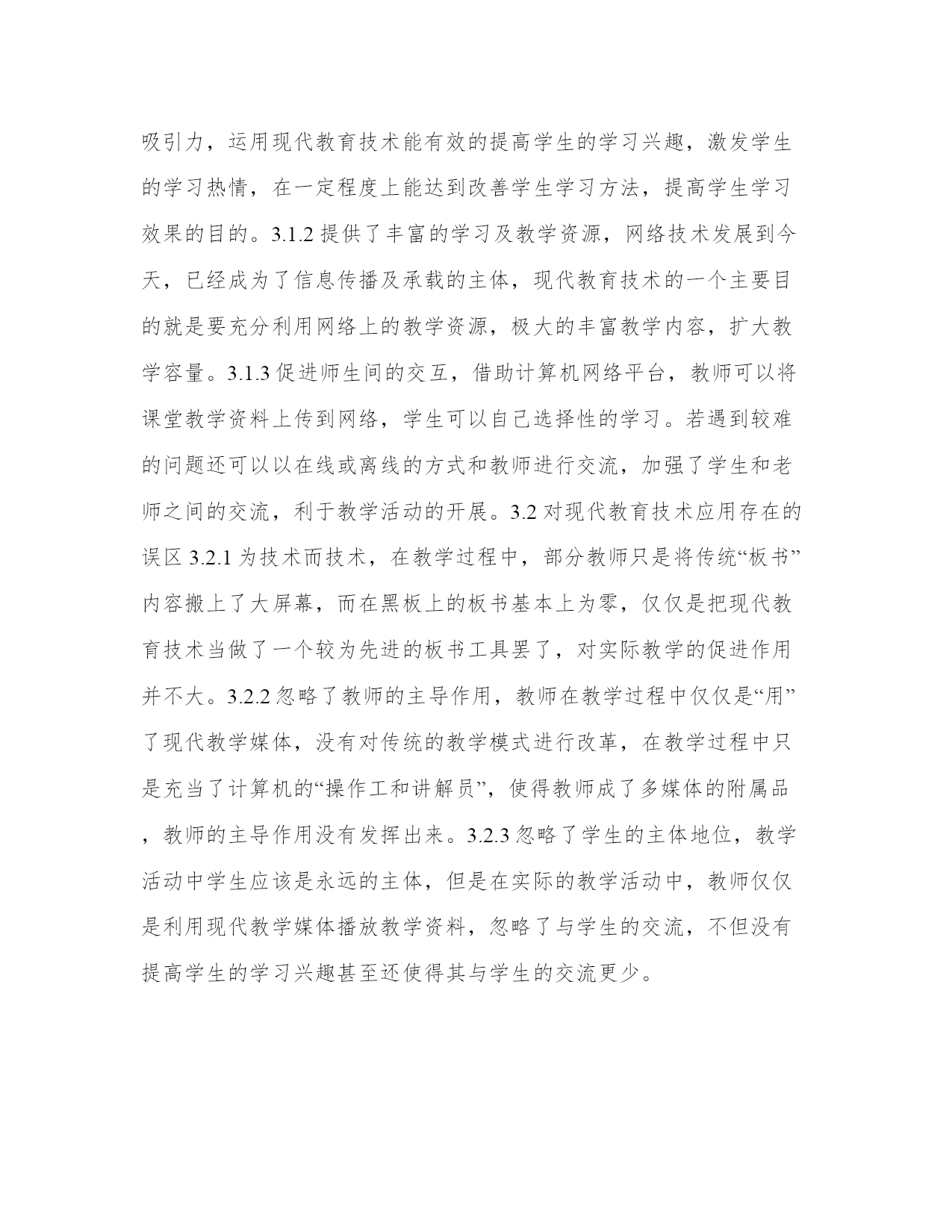 吸引力，运用现代教育技术能有效的提高学生的学习兴趣，激发学生的学习热情，在一定程度上能达到改善学生学习方法，提高学生学习效果的目的。3.1.2 提供了丰富的学习及教学资源，网络技术发展到今天，已经成为了信息传播及承载的主体，现代教育技术的一个主要目的就是要充分利用网络上的教学资源，极大的丰富教学内容，扩大教学容量。3.1.3 促进师生间的交互，借助计算机网络平台，教师可以将课堂教学资料上传到网络，学生可以自己选择性的学习。若遇到较难的问题还可以以在线或离线的方式和教师进行交流，加强了学生和老师之间的交流，利于教学活动的开展。3.2 对现代教育技术应用存在的误区 3.2.1 为技术而技术，在教学过程中，部分教师只是将传统“板书”内容搬上了大屏幕，而在黑板上的板书基本上为零，仅仅是把现代教育技术当做了一个较为先进的板书工具罢了，对实际教学的促进作用并不大。3.2.2 忽略了教师的主导作用，教师在教学过程中仅仅是“用”了现代教学媒体，没有对传统的教学模式进行改革，在教学过程中只是充当了计算机的“操作工和讲解员”，使得教师成了多媒体的附属品，教师的主导作用没有发挥出来。3.2.3 忽略了学生的主体地位，教学活动中学生应该是永远的主体，但是在实际的教学活动中，教师仅仅是利用现代教学媒体播放教学资料，忽略了与学生的交流，不但没有提高学生的学习兴趣甚至还使得其与学生的交流更少。